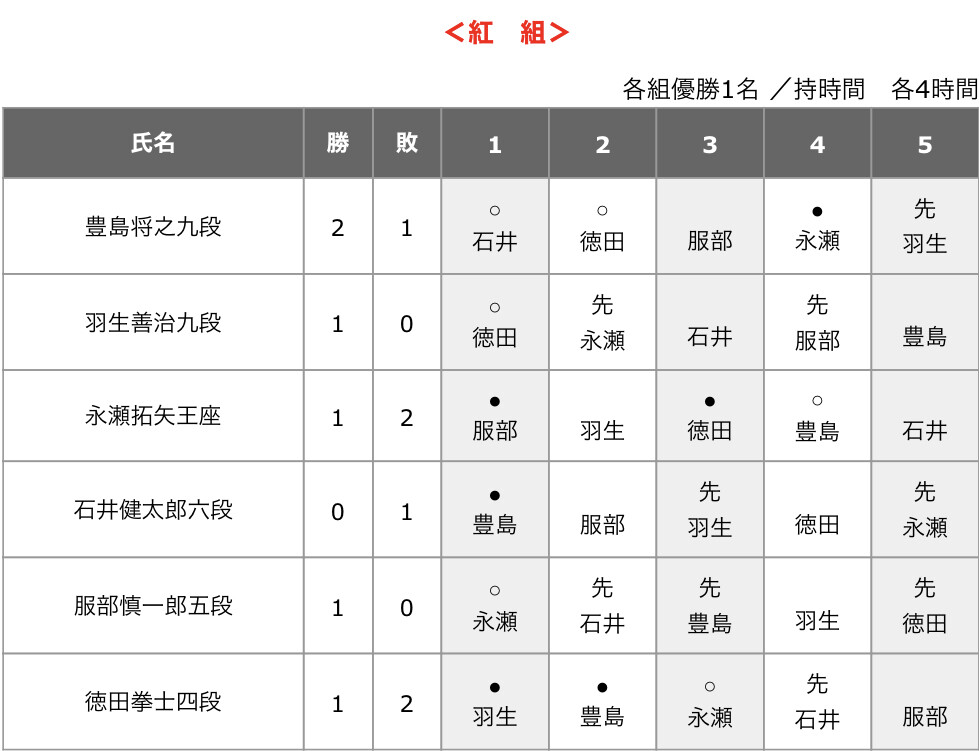 <紅　組>

各組優勝1名 ／持時間　各4時間

| 氏名 | 勝 | 敗 | 1 | 2 | 3 | 4 | 5 |
|---|---|---|---|---|---|---|---|
| 豊島将之九段 | 2 | 1 | ○ 石井 | ○ 徳田 | 服部 | ● 永瀬 | 先 羽生 |
| 羽生善治九段 | 1 | 0 | ○ 徳田 | 先 永瀬 | 石井 | 先 服部 | 豊島 |
| 永瀬拓矢王座 | 1 | 2 | ● 服部 | 羽生 | ● 徳田 | ○ 豊島 | 石井 |
| 石井健太郎六段 | 0 | 1 | ● 豊島 | 服部 | 先 羽生 | 徳田 | 先 永瀬 |
| 服部慎一郎五段 | 1 | 0 | ○ 永瀬 | 先 石井 | 先 豊島 | 羽生 | 先 徳田 |
| 徳田拳士四段 | 1 | 2 | ● 羽生 | ● 豊島 | ○ 永瀬 | 先 石井 | 服部 |